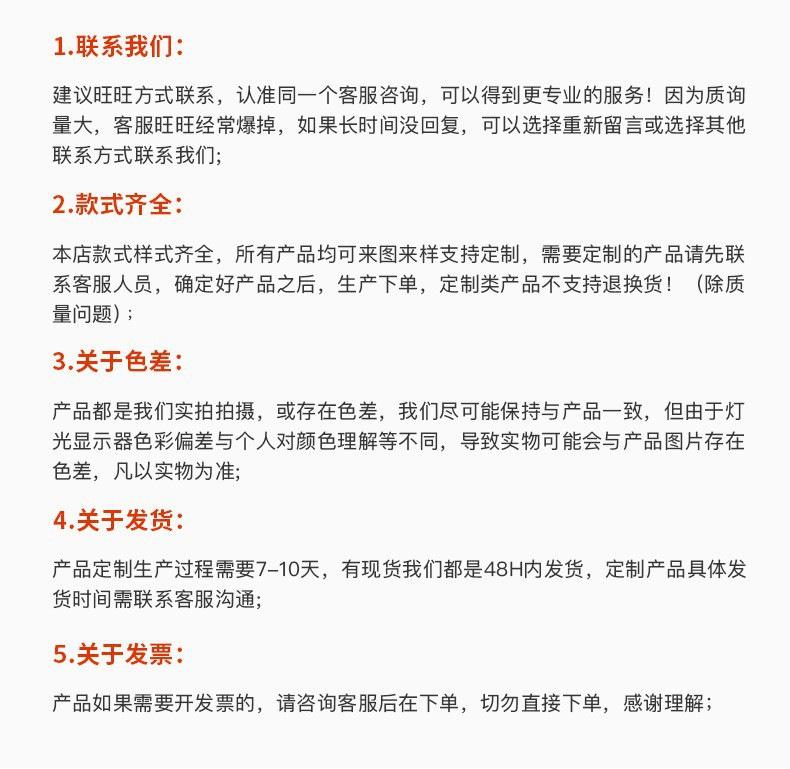 1.联系我们:

建议旺旺方式联系，认准同一个客服咨询，可以得到更专业的服务！因为质询量大，客服旺旺经常爆掉，如果长时间没回复，可以选择重新留言或选择其他联系方式联系我们;

2.款式齐全:

本店款式样式齐全，所有产品均可来图来样支持定制，需要定制的产品请先联系客服人员，确定好产品之后，生产下单，定制类产品不支持退换货！（除质量问题）;

3.关于色差:

产品都是我们实拍拍摄，或存在色差，我们尽可能保持与产品一致，但由于灯光显示器色彩偏差与个人对颜色理解等不同，导致实物可能会与产品图片存在色差，凡以实物为准;

4.关于发货:

产品定制生产过程需要7–10天，有现货我们都是48H内发货，定制产品具体发货时间需联系客服沟通;

5.关于发票:

产品如果需要开发票的，请咨询客服后在下单，切勿直接下单，感谢理解;